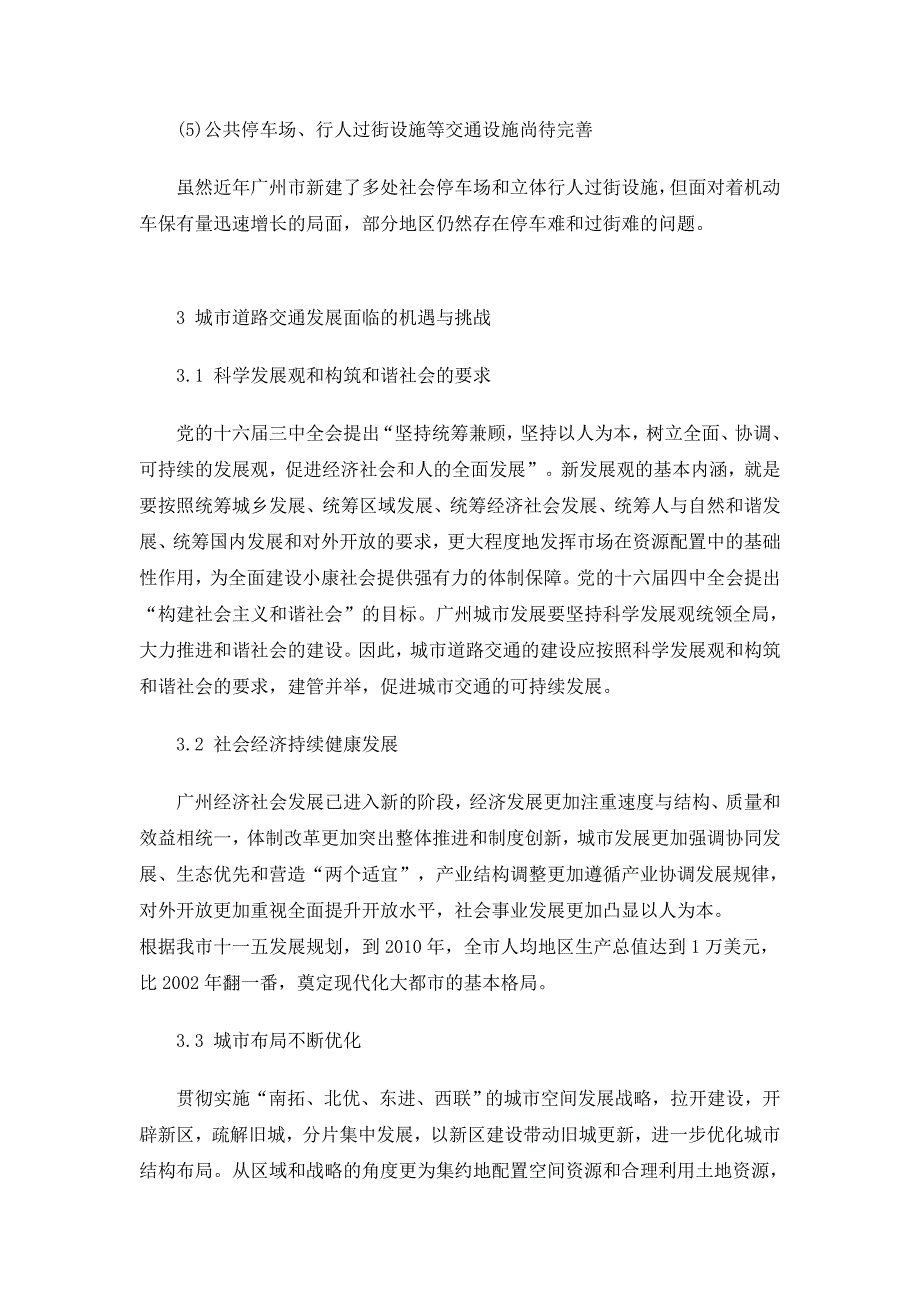 (5)公共停车场、行人过街设施等交通设施尚待完善

虽然近年广州市新建了多处社会停车场和立体行人过街设施，但面对着机动车保有量迅速增长的局面，部分地区仍然存在停车难和过街难的问题。

3 城市道路交通发展面临的机遇与挑战

3.1 科学发展观和构筑和谐社会的要求

党的十六届三中全会提出“坚持统筹兼顾，坚持以人为本，树立全面、协调、可持续的发展观，促进经济社会和人的全面发展”。新发展观的基本内涵，就是要按照统筹城乡发展、统筹区域发展、统筹经济社会发展、统筹人与自然和谐发展、统筹国内发展和对外开放的要求，更大程度地发挥市场在资源配置中的基础性作用，为全面建设小康社会提供强有力的体制保障。党的十六届四中全会提出“构建社会主义和谐社会”的目标。广州城市发展要坚持科学发展观统领全局，大力推进和谐社会的建设。因此，城市道路交通的建设应按照科学发展观和构筑和谐社会的要求，建管并举，促进城市交通的可持续发展。

3.2 社会经济持续健康发展

广州经济社会发展已进入新的阶段，经济发展更加注重速度与结构、质量和效益相统一，体制改革更加突出整体推进和制度创新，城市发展更加强调协同发展、生态优先和营造“两个适宜”，产业结构调整更加遵循产业协调发展规律，对外开放更加重视全面提升开放水平，社会事业发展更加凸显以人为本。
根据我市十一五发展规划，到 2010 年，全市人均地区生产总值达到 1 万美元，比 2002 年翻一番，奠定现代化大都市的基本格局。

3.3 城市布局不断优化

贯彻实施“南拓、北优、东进、西联”的城市空间发展战略，拉开建设，开辟新区，疏解旧城，分片集中发展，以新区建设带动旧城更新，进一步优化城市结构布局。从区域和战略的角度更为集约地配置空间资源和合理利用土地资源，